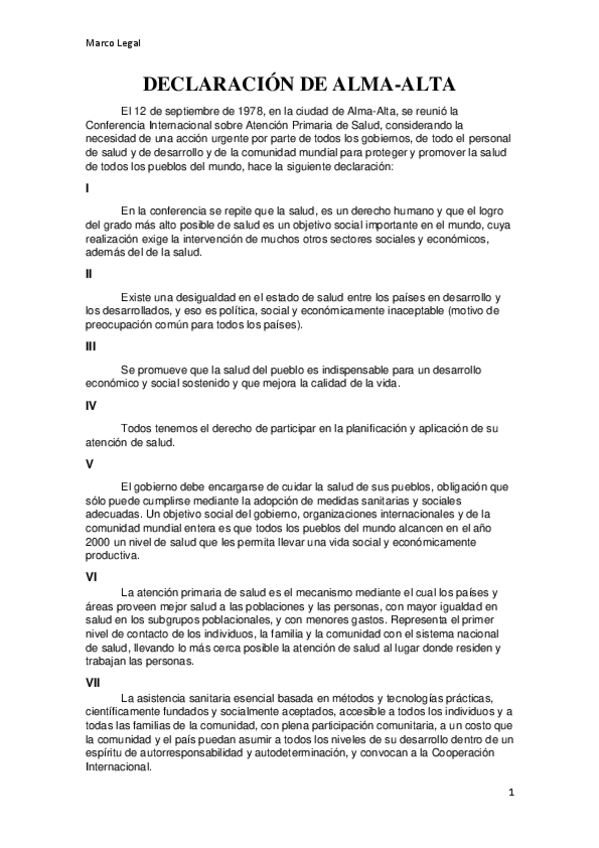 Marco Legal

DECLARACIÓN DE ALMA-ALTA

El 12 de septiembre de 1978, en la ciudad de Alma-Alta, se reunió la Conferencia Internacional sobre Atención Primaria de Salud, considerando la necesidad de una acción urgente por parte de todos los gobiernos, de todo el personal de salud y de desarrollo y de la comunidad mundial para proteger y promover la salud de todos los pueblos del mundo, hace la siguiente declaración:

I

En la conferencia se repite que la salud, es un derecho humano y que el logro del grado más alto posible de salud es un objetivo social importante en el mundo, cuya realización exige la intervención de muchos otros sectores sociales y económicos, además del de la salud.

II

Existe una desigualdad en el estado de salud entre los países en desarrollo y los desarrollados, y eso es política, social y económicamente inaceptable (motivo de preocupación común para todos los países).

III

Se promueve que la salud del pueblo es indispensable para un desarrollo económico y social sostenido y que mejora la calidad de la vida.

IV

Todos tenemos el derecho de participar en la planificación y aplicación de su atención de salud.

V

El gobierno debe encargarse de cuidar la salud de sus pueblos, obligación que sólo puede cumplirse mediante la adopción de medidas sanitarias y sociales adecuadas. Un objetivo social del gobierno, organizaciones internacionales y de la comunidad mundial entera es que todos los pueblos del mundo alcancen en el año 2000 un nivel de salud que les permita llevar una vida social y económicamente productiva.

VI

La atención primaria de salud es el mecanismo mediante el cual los países y áreas proveen mejor salud a las poblaciones y las personas, con mayor igualdad en salud en los subgrupos poblacionales, y con menores gastos. Representa el primer nivel de contacto de los individuos, la familia y la comunidad con el sistema nacional de salud, llevando lo más cerca posible la atención de salud al lugar donde residen y trabajan las personas.

VII

La asistencia sanitaria esencial basada en métodos y tecnologías prácticas, científicamente fundados y socialmente aceptados, accesible a todos los individuos y a todas las familias de la comunidad, con plena participación comunitaria, a un costo que la comunidad y el país puedan asumir a todos los niveles de su desarrollo dentro de un espíritu de autorresponsabilidad y autodeterminación, y convocan a la Cooperación Internacional.

1